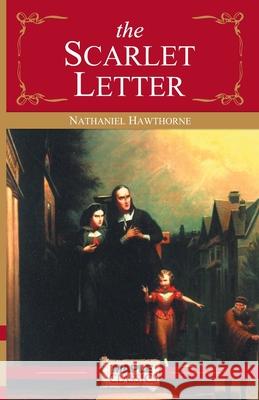 the
SCARLET
LETTER

NATHANIEL HAWTHORNE

Kraina Książek